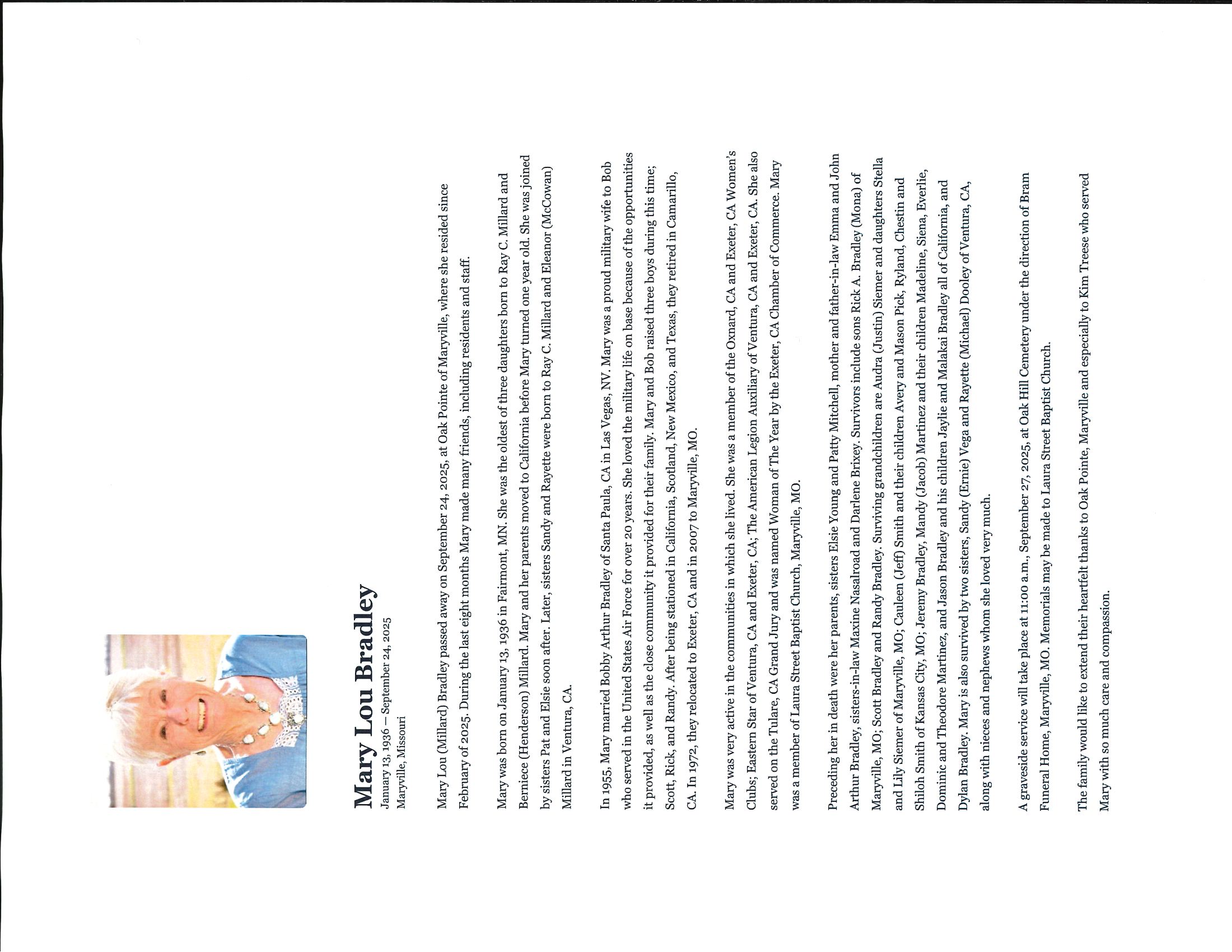 Mary Lou Bradley
January 13, 1936 – September 24, 2025
Maryville, Missouri

Mary Lou (Millard) Bradley passed away on September 24, 2025, at Oak Pointe of Maryville, where she resided since February of 2025. During the last eight months Mary made many friends, including residents and staff.

Mary was born on January 13, 1936 in Fairmont, MN. She was the oldest of three daughters born to Ray C. Millard and Berniece (Henderson) Millard. Mary and her parents moved to California before Mary turned one year old. She was joined by sisters Pat and Elsie soon after. Later, sisters Sandy and Rayette were born to Ray C. Millard and Eleanor (McCowan) Millard in Ventura, CA.

In 1955, Mary married Bobby Arthur Bradley of Santa Paula, CA in Las Vegas, NV. Mary was a proud military wife to Bob who served in the United States Air Force for over 20 years. She loved the military life on base because of the opportunities it provided, as well as the close community it provided for their family. Mary and Bob raised three boys during this time; Scott, Rick, and Randy. After being stationed in California, Scotland, New Mexico, and Texas, they retired in Camarillo, CA. In 1972, they relocated to Exeter, CA and in 2007 to Maryville, MO.

Mary was very active in the communities in which she lived. She was a member of the Oxnard, CA and Exeter, CA Women's Clubs; Eastern Star of Ventura, CA and Exeter, CA; The American Legion Auxiliary of Ventura, CA and Exeter, CA. She also served on the Tulare, CA Grand Jury and was named Woman of The Year by the Exeter, CA Chamber of Commerce. Mary was a member of Laura Street Baptist Church, Maryville, MO.

Preceding her in death were her parents, sisters Elsie Young and Patty Mitchell, mother and father-in-law Emma and John Arthur Bradley, sisters-in-law Maxine Nasalroad and Darlene Brixey. Survivors include sons Rick A. Bradley (Mona) of Maryville, MO; Scott Bradley and Randy Bradley. Surviving grandchildren are Audra (Justin) Siemer and daughters Stella and Lily Siemer of Maryville, MO; Cauleen (Jeff) Smith and their children Avery and Mason Pick, Ryland, Chestin and Shiloh Smith of Kansas City, MO; Jeremy Bradley, Mandy (Jacob) Martinez and their children Madeline, Siena, Everlie, Dominic and Theodore Martinez, and Jason Bradley and his children Jaylie and Malakai Bradley all of California, and Dylan Bradley. Mary is also survived by two sisters, Sandy (Ernie) Vega and Rayette (Michael) Dooley of Ventura, CA, along with nieces and nephews whom she loved very much.

A graveside service will take place at 11:00 a.m., September 27, 2025, at Oak Hill Cemetery under the direction of Bram Funeral Home, Maryville, MO. Memorials may be made to Laura Street Baptist Church.

The family would like to extend their heartfelt thanks to Oak Pointe, Maryville and especially to Kim Treese who served Mary with so much care and compassion.